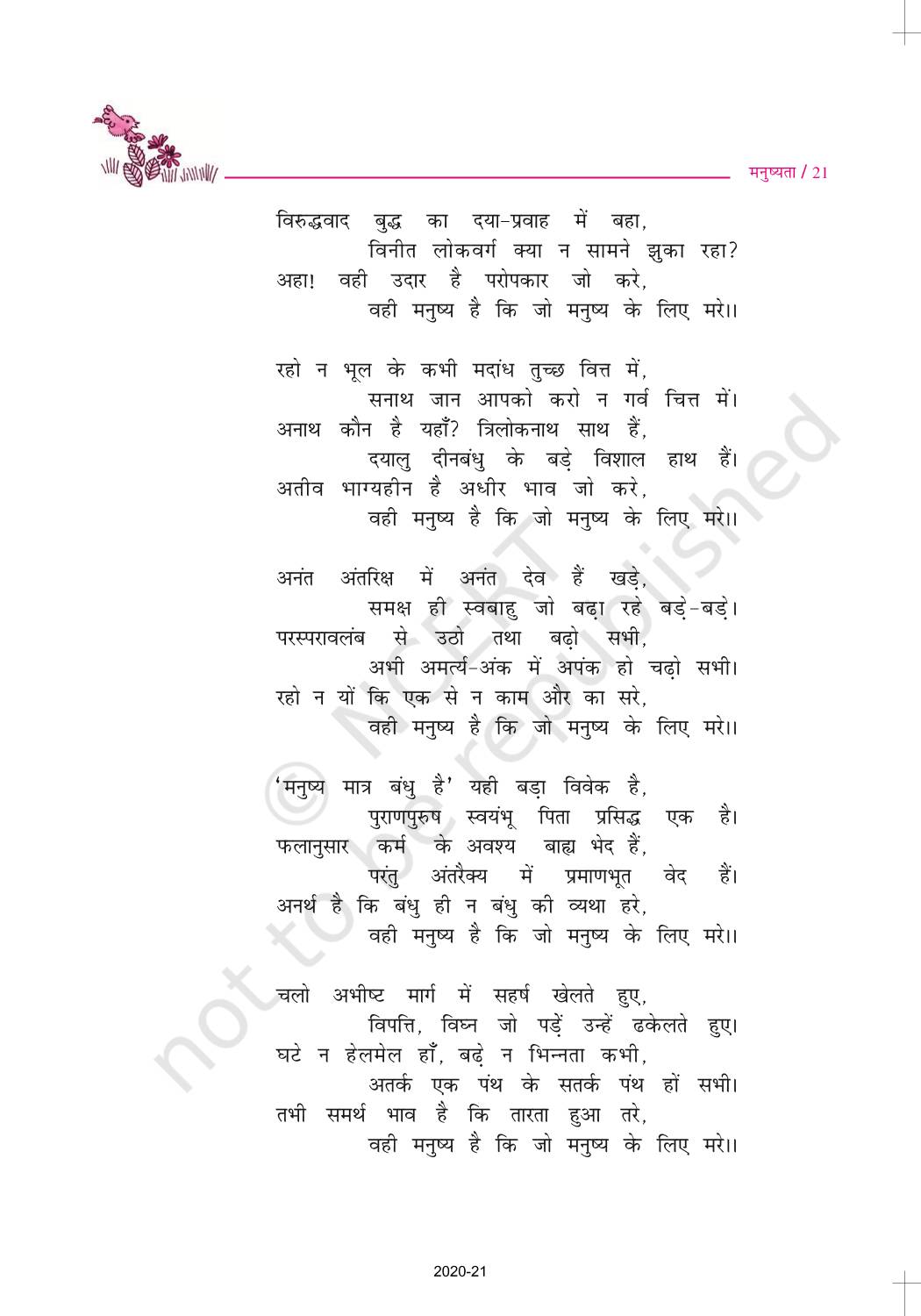 मनुष्यता / 21

विरुद्धवाद बुद्ध का दया-प्रवाह में बहा,
विनीत लोकवर्ग क्या न सामने झुका रहा?
अहा! वही उदार है परोपकार जो करे,
वही मनुष्य है कि जो मनुष्य के लिए मरे।।

रहो न भूल के कभी मदांध तुच्छ वित्त में,
सनाथ जान आपको करो न गर्व चित्त में।
अनाथ कौन है यहाँ? त्रिलोकनाथ साथ हैं,
दयालु दीनबंधु के बड़े विशाल हाथ हैं।
अतीव भाग्यहीन है अधीर भाव जो करे,
वही मनुष्य है कि जो मनुष्य के लिए मरे।।

अनंत अंतरिक्ष में अनंत देव हैं खड़े,
समक्ष ही स्वबाहु जो बढ़ा रहे बड़े-बड़े।
परस्परावलंब से उठो तथा बढ़ो सभी,
अभी अमर्त्य-अंक में अपंक हो चढ़ो सभी।
रहो न यों कि एक से न काम और का सरे,
वही मनुष्य है कि जो मनुष्य के लिए मरे।।

'मनुष्य मात्र बंधु है' यही बड़ा विवेक है,
पुराणपुरुष स्वयंभू पिता प्रसिद्ध एक है।
फलानुसार कर्म के अवश्य बाह्य भेद हैं,
परंतु अंतरैक्य में प्रमाणभूत वेद हैं।
अनर्थ है कि बंधु ही न बंधु की व्यथा हरे,
वही मनुष्य है कि जो मनुष्य के लिए मरे।।

चलो अभीष्ट मार्ग में सहर्ष खेलते हुए,
विपत्ति, विघ्न जो पड़ें उन्हें ढकेलते हुए।
घटे न हेलमेल हाँ, बढ़े न भिन्नता कभी,
अतर्क एक पंथ के सतर्क पंथ हों सभी।
तभी समर्थ भाव है कि तारता हुआ तरे,
वही मनुष्य है कि जो मनुष्य के लिए मरे।।

© NCERT not to be republished

2020-21